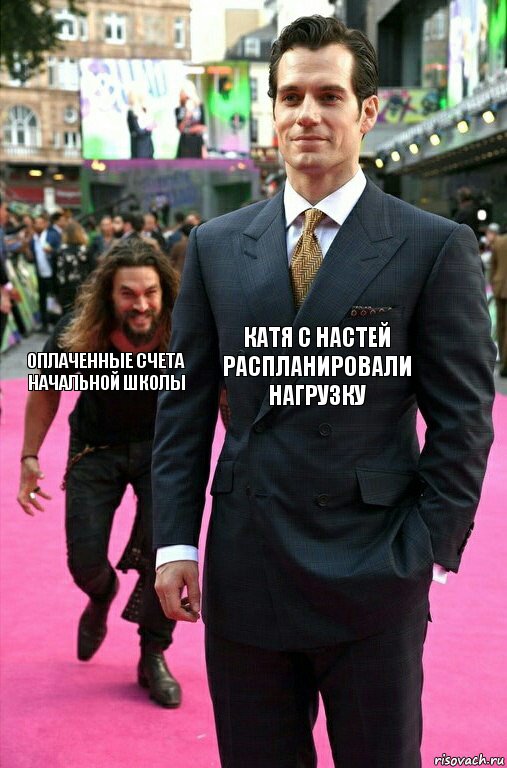 ОПЛАЧЕННЫЕ СЧЕТА НАЧАЛЬНОЙ ШКОЛЫ

КАТЯ С НАСТЕЙ РАСПЛАНИРОВАЛИ НАГРУЗКУ

risovach.ru